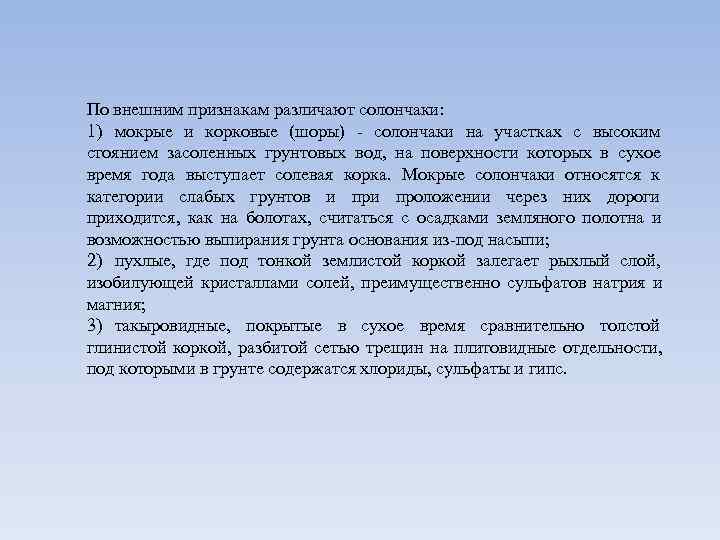 По внешним признакам различают солончаки:

1) мокрые и корковые (шоры) - солончаки на участках с высоким стоянием засоленных грунтовых вод, на поверхности которых в сухое время года выступает солевая корка. Мокрые солончаки относятся к категории слабых грунтов и при проложении через них дороги приходится, как на болотах, считаться с осадками земляного полотна и возможностью выпирания грунта основания из-под насыпи;

2) пухлые, где под тонкой землистой коркой залегает рыхлый слой, изобилующей кристаллами солей, преимущественно сульфатов натрия и магния;

3) такыровидные, покрытые в сухое время сравнительно толстой глинистой коркой, разбитой сетью трещин на плитовидные отдельности, под которыми в грунте содержатся хлориды, сульфаты и гипс.